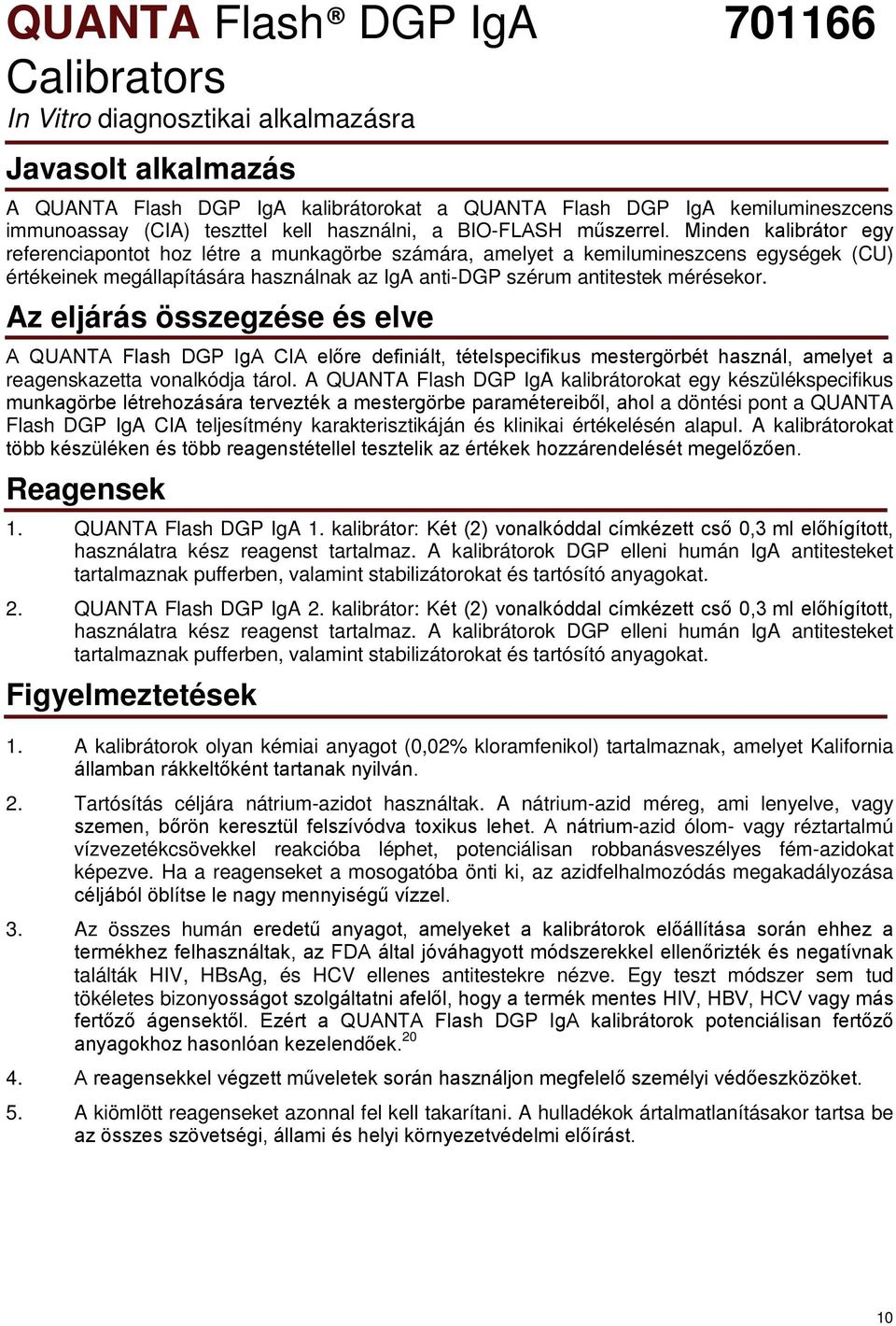 QUANTA Flash® DGP IgA Calibrators

701166

In Vitro diagnosztikai alkalmazásra

Javasolt alkalmazás

A QUANTA Flash DGP IgA kalibrátorokat a QUANTA Flash DGP IgA kemilumineszcens immunoassay (CIA) teszttel kell használni, a BIO-FLASH műszerrel. Minden kalibrátor egy referenciapontot hoz létre a munkagörbe számára, amelyet a kemilumineszcens egységek (CU) értékeinek megállapítására használnak az IgA anti-DGP szérum antitestek mérésekor.

Az eljárás összegzése és elve

A QUANTA Flash DGP IgA CIA előre definiált, tételspecifikus mestergörbét használ, amelyet a reagenskazetta vonalkódja tárol. A QUANTA Flash DGP IgA kalibrátorokat egy készülékspecifikus munkagörbe létrehozására tervezték a mestergörbe paramétereiből, ahol a döntési pont a QUANTA Flash DGP IgA CIA teljesítmény karakterisztikáján és klinikai értékelésén alapul. A kalibrátorokat több készüléken és több reagenstétellel tesztelik az értékek hozzárendelését megelőzően.

Reagensek

1. QUANTA Flash DGP IgA 1. kalibrátor: Két (2) vonalkóddal címkézett cső 0,3 ml előhígított, használatra kész reagenst tartalmaz. A kalibrátorok DGP elleni humán IgA antitesteket tartalmaznak pufferben, valamint stabilizátorokat és tartósító anyagokat.

2. QUANTA Flash DGP IgA 2. kalibrátor: Két (2) vonalkóddal címkézett cső 0,3 ml előhígított, használatra kész reagenst tartalmaz. A kalibrátorok DGP elleni humán IgA antitesteket tartalmaznak pufferben, valamint stabilizátorokat és tartósító anyagokat.

Figyelmeztetések

1. A kalibrátorok olyan kémiai anyagot (0,02% kloramfenikol) tartalmaznak, amelyet Kalifornia államban rákkeltőként tartanak nyilván.

2. Tartósítás céljára nátrium-azidot használtak. A nátrium-azid méreg, ami lenyelve, vagy szemen, bőrön keresztül felszívódva toxikus lehet. A nátrium-azid ólom- vagy réztartalmú vízvezetékcsövekkel reakcióba léphet, potenciálisan robbanásveszélyes fém-azidokat képezve. Ha a reagenseket a mosogatóba önti ki, az azidfelhalmozódás megakadályozása céljából öblítse le nagy mennyiségű vízzel.

3. Az összes humán eredetű anyagot, amelyeket a kalibrátorok előállítása során ehhez a termékhez felhasználtak, az FDA által jóváhagyott módszerekkel ellenőrizték és negatívnak találták HIV, HBsAg, és HCV ellenes antitestekre nézve. Egy teszt módszer sem tud tökéletes bizonyosságot szolgáltatni afelől, hogy a termék mentes HIV, HBV, HCV vagy más fertőző ágensektől. Ezért a QUANTA Flash DGP IgA kalibrátorok potenciálisan fertőző anyagokhoz hasonlóan kezelendőek.$^{20}$

4. A reagensekkel végzett műveletek során használjon megfelelő személyi védőeszközöket.

5. A kiömlött reagenseket azonnal fel kell takarítani. A hulladékok ártalmatlanításakor tartsa be az összes szövetségi, állami és helyi környezetvédelmi előírást.

10